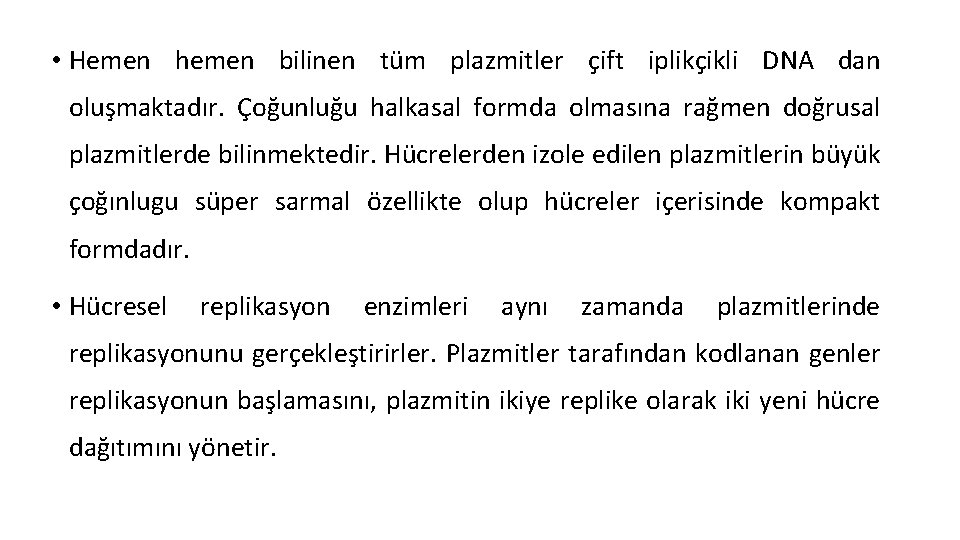 • Hemen hemen bilinen tüm plazmitler çift iplikçikli DNA dan oluşmaktadır. Çoğunluğu halkasal formda olmasına rağmen doğrusal plazmitlerde bilinmektedir. Hücrelerden izole edilen plazmitlerin büyük çoğınlugu süper sarmal özellikte olup hücreler içerisinde kompakt formdadır.

• Hücresel replikasyon enzimleri aynı zamanda plazmitlerinde replikasyonunu gerçekleştirirler. Plazmitler tarafından kodlanan genler replikasyonun başlamasını, plazmitin ikiye replike olarak iki yeni hücre dağıtımını yönetir.